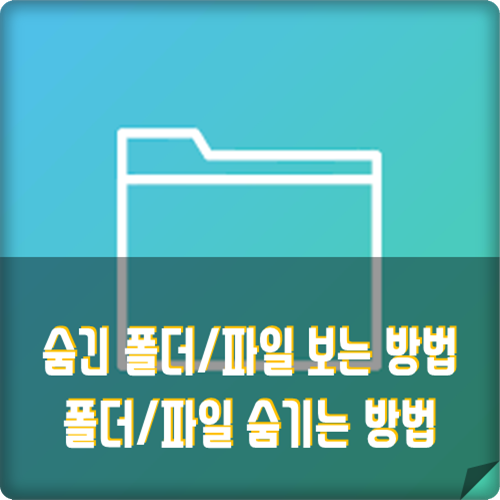 숨긴 폴더/파일 보는 방법
폴더/파일 숨기는 방법